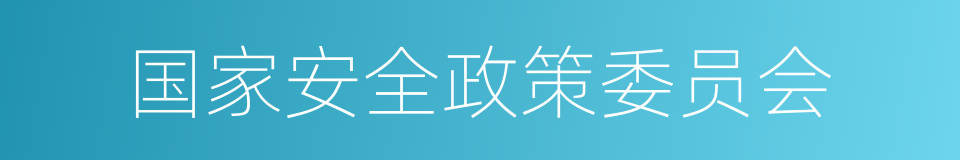 国家安全政策委员会